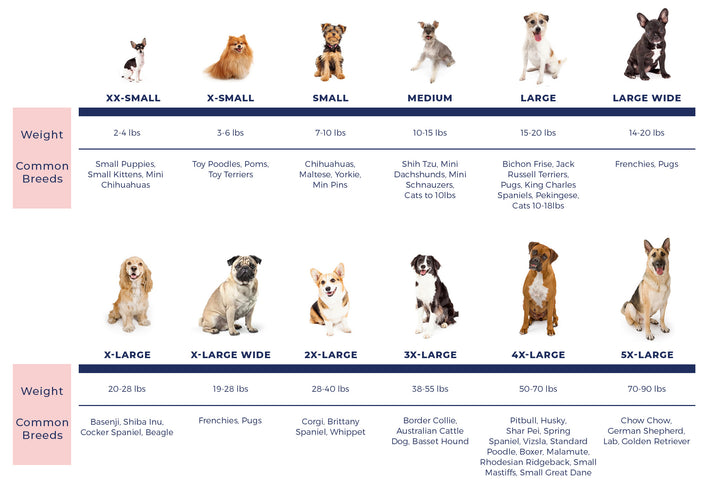 | | XX-SMALL | X-SMALL | SMALL | MEDIUM | LARGE | LARGE WIDE |
|---|---|---|---|---|---|---|
| Weight | 2-4 lbs | 3-6 lbs | 7-10 lbs | 10-15 lbs | 15-20 lbs | 14-20 lbs |
| Common Breeds | Small Puppies, Small Kittens, Mini Chihuahuas | Toy Poodles, Poms, Toy Terriers | Chihuahuas, Maltese, Yorkie, Min Pins | Shih Tzu, Mini Dachshunds, Mini Schnauzers, Cats to 10lbs | Bichon Frise, Jack Russell Terriers, Pugs, King Charles Spaniels, Pekingese, Cats 10-18lbs | Frenchies, Pugs |

| | X-LARGE | X-LARGE WIDE | 2X-LARGE | 3X-LARGE | 4X-LARGE | 5X-LARGE |
|---|---|---|---|---|---|---|
| Weight | 20-28 lbs | 19-28 lbs | 28-40 lbs | 38-55 lbs | 50-70 lbs | 70-90 lbs |
| Common Breeds | Basenji, Shiba Inu, Cocker Spaniel, Beagle | Frenchies, Pugs | Corgi, Brittany Spaniel, Whippet | Border Collie, Australian Cattle Dog, Basset Hound | Pitbull, Husky, Shar Pei, Spring Spaniel, Vizsla, Standard Poodle, Boxer, Malamute, Rhodesian Ridgeback, Small Mastiffs, Small Great Dane | Chow Chow, German Shepherd, Lab, Golden Retriever |